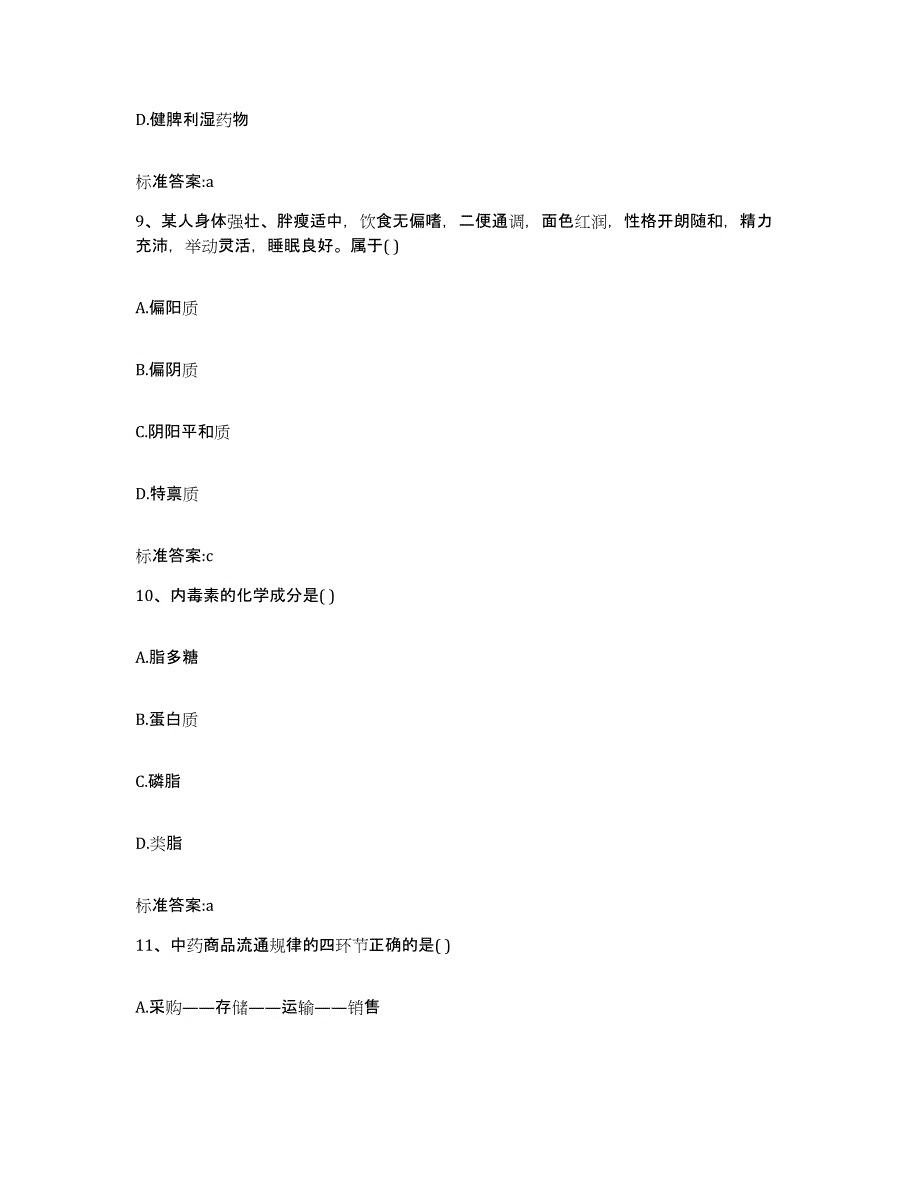 D.健脾利湿药物

标准答案:a

9、某人身体强壮、胖瘦适中，饮食无偏嗜，二便通调，面色红润，性格开朗随和，精力充沛，举动灵活，睡眠良好。属于( )

A.偏阳质

B.偏阴质

C.阴阳平和质

D.特禀质

标准答案:c

10、内毒素的化学成分是( )

A.脂多糖

B.蛋白质

C.磷脂

D.类脂

标准答案:a

11、中药商品流通规律的四环节正确的是( )

A.采购——存储——运输——销售